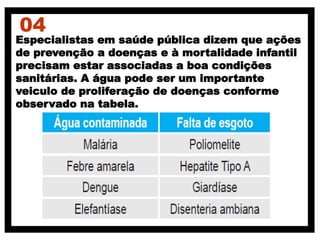 04
Especialistas em saúde pública dizem que ações de prevenção a doenças e à mortalidade infantil precisam estar associadas a boa condições sanitárias. A água pode ser um importante veiculo de proliferação de doenças conforme observado na tabela.

| Água contaminada | Falta de esgoto |
|---|---|
| Malária | Poliomelite |
| Febre amarela | Hepatite Tipo A |
| Dengue | Giardíase |
| Elefantíase | Disenteria ambiana |